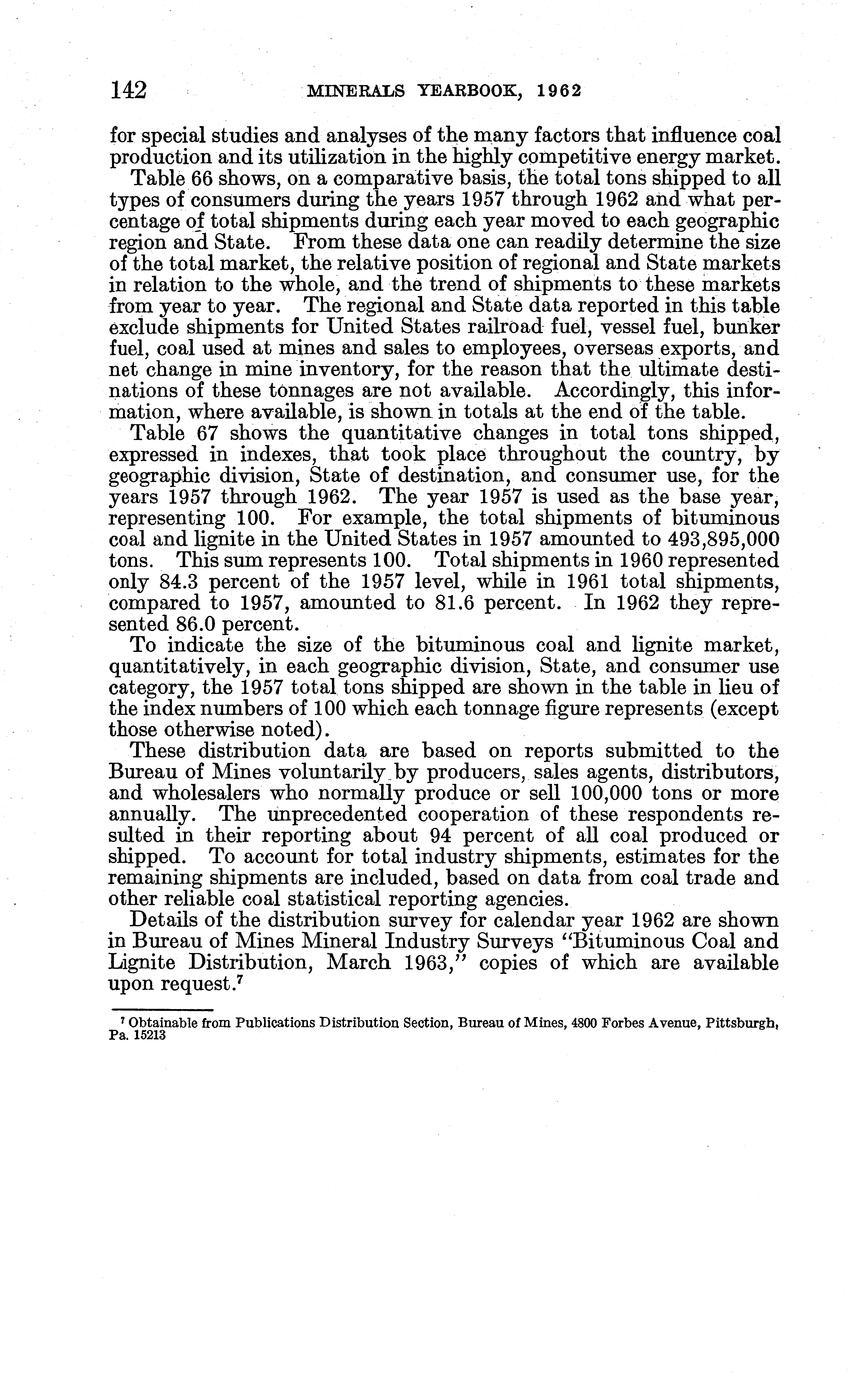 142 MINERALS YEARBOOK, 1962

for special studies and analyses of the many factors that influence coal production and its utilization in the highly competitive energy market.

Table 66 shows, on a comparative basis, the total tons shipped to all types of consumers during the years 1957 through 1962 and what percentage of total shipments during each year moved to each geographic region and State. From these data one can readily determine the size of the total market, the relative position of regional and State markets in relation to the whole, and the trend of shipments to these markets from year to year. The regional and State data reported in this table exclude shipments for United States railroad fuel, vessel fuel, bunker fuel, coal used at mines and sales to employees, overseas exports, and net change in mine inventory, for the reason that the ultimate destinations of these tonnages are not available. Accordingly, this information, where available, is shown in totals at the end of the table.

Table 67 shows the quantitative changes in total tons shipped, expressed in indexes, that took place throughout the country, by geographic division, State of destination, and consumer use, for the years 1957 through 1962. The year 1957 is used as the base year, representing 100. For example, the total shipments of bituminous coal and lignite in the United States in 1957 amounted to 493,895,000 tons. This sum represents 100. Total shipments in 1960 represented only 84.3 percent of the 1957 level, while in 1961 total shipments, compared to 1957, amounted to 81.6 percent. In 1962 they represented 86.0 percent.

To indicate the size of the bituminous coal and lignite market, quantitatively, in each geographic division, State, and consumer use category, the 1957 total tons shipped are shown in the table in lieu of the index numbers of 100 which each tonnage figure represents (except those otherwise noted).

These distribution data are based on reports submitted to the Bureau of Mines voluntarily by producers, sales agents, distributors, and wholesalers who normally produce or sell 100,000 tons or more annually. The unprecedented cooperation of these respondents resulted in their reporting about 94 percent of all coal produced or shipped. To account for total industry shipments, estimates for the remaining shipments are included, based on data from coal trade and other reliable coal statistical reporting agencies.

Details of the distribution survey for calendar year 1962 are shown in Bureau of Mines Mineral Industry Surveys "Bituminous Coal and Lignite Distribution, March 1963," copies of which are available upon request.$^7$

$^7$ Obtainable from Publications Distribution Section, Bureau of Mines, 4800 Forbes Avenue, Pittsburgh, Pa. 15213